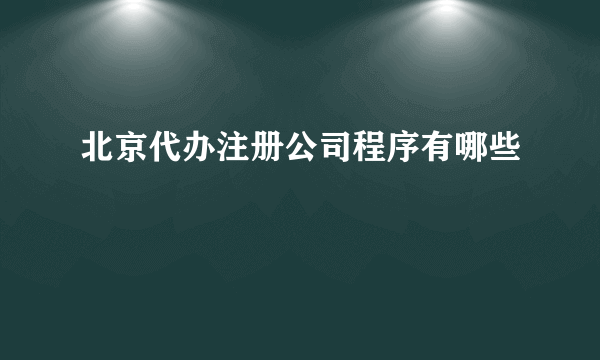 北京代办注册公司程序有哪些